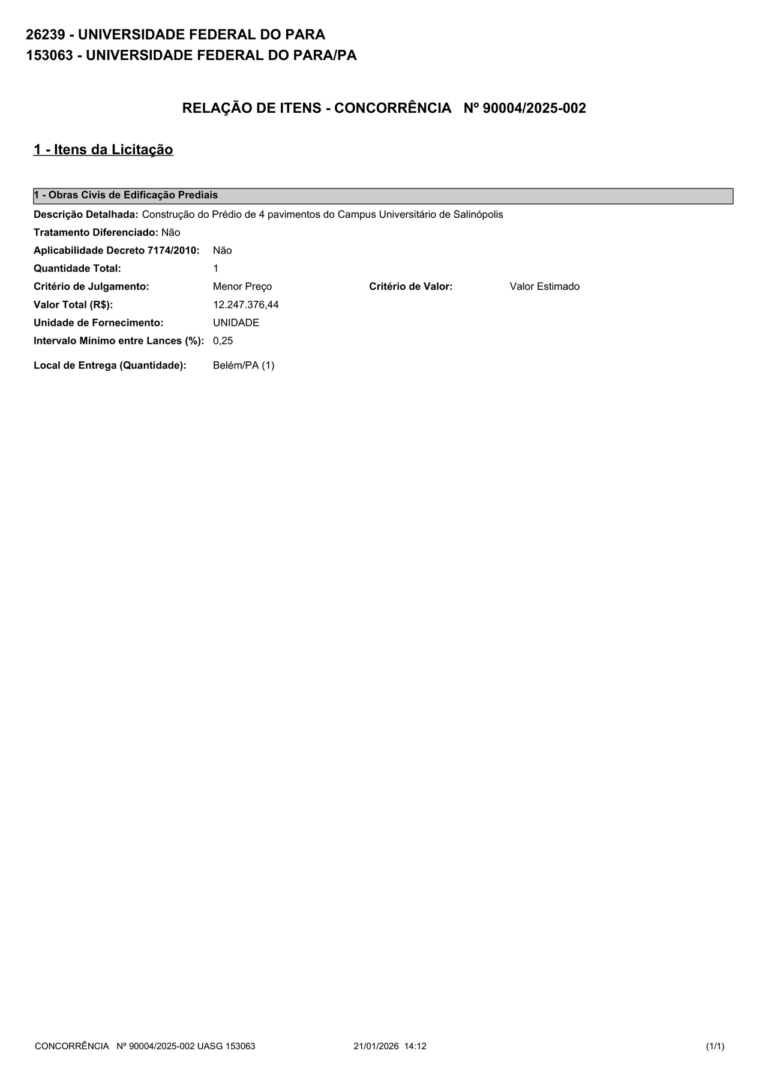 26239 - UNIVERSIDADE FEDERAL DO PARA
153063 - UNIVERSIDADE FEDERAL DO PARA/PA

RELAÇÃO DE ITENS - CONCORRÊNCIA Nº 90004/2025-002

1 - Itens da Licitação

1 - Obras Civis de Edificação Prediais

Descrição Detalhada: Construção do Prédio de 4 pavimentos do Campus Universitário de Salinópolis

Tratamento Diferenciado: Não

Aplicabilidade Decreto 7174/2010: Não

Quantidade Total: 1

Critério de Julgamento: Menor Preço

Critério de Valor: Valor Estimado

Valor Total (R$): 12.247.376,44

Unidade de Fornecimento: UNIDADE

Intervalo Mínimo entre Lances (%): 0,25

Local de Entrega (Quantidade): Belém/PA (1)

CONCORRÊNCIA Nº 90004/2025-002 UASG 153063 21/01/2026 14:12 (1/1)